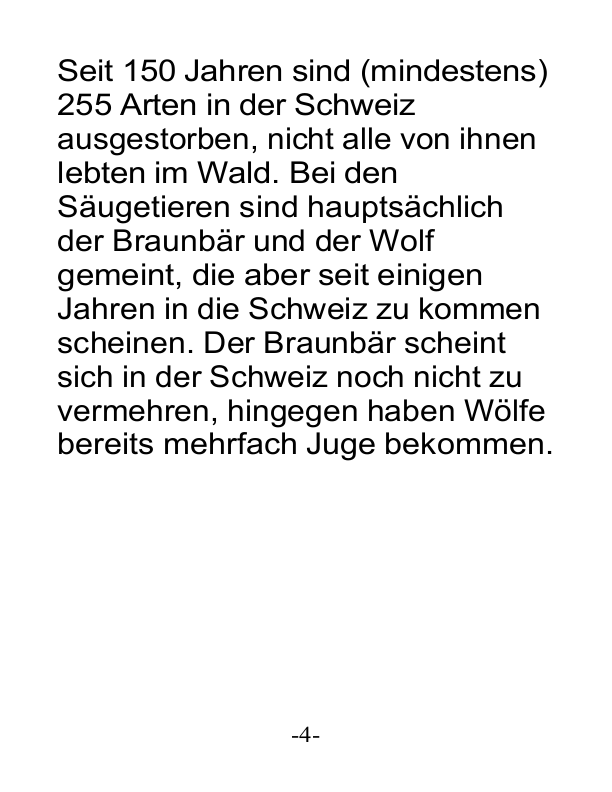 Seit 150 Jahren sind (mindestens) 255 Arten in der Schweiz ausgestorben, nicht alle von ihnen lebten im Wald. Bei den Säugetieren sind hauptsächlich der Braunbär und der Wolf gemeint, die aber seit einigen Jahren in die Schweiz zu kommen scheinen. Der Braunbär scheint sich in der Schweiz noch nicht zu vermehren, hingegen haben Wölfe bereits mehrfach Juge bekommen.

-4-